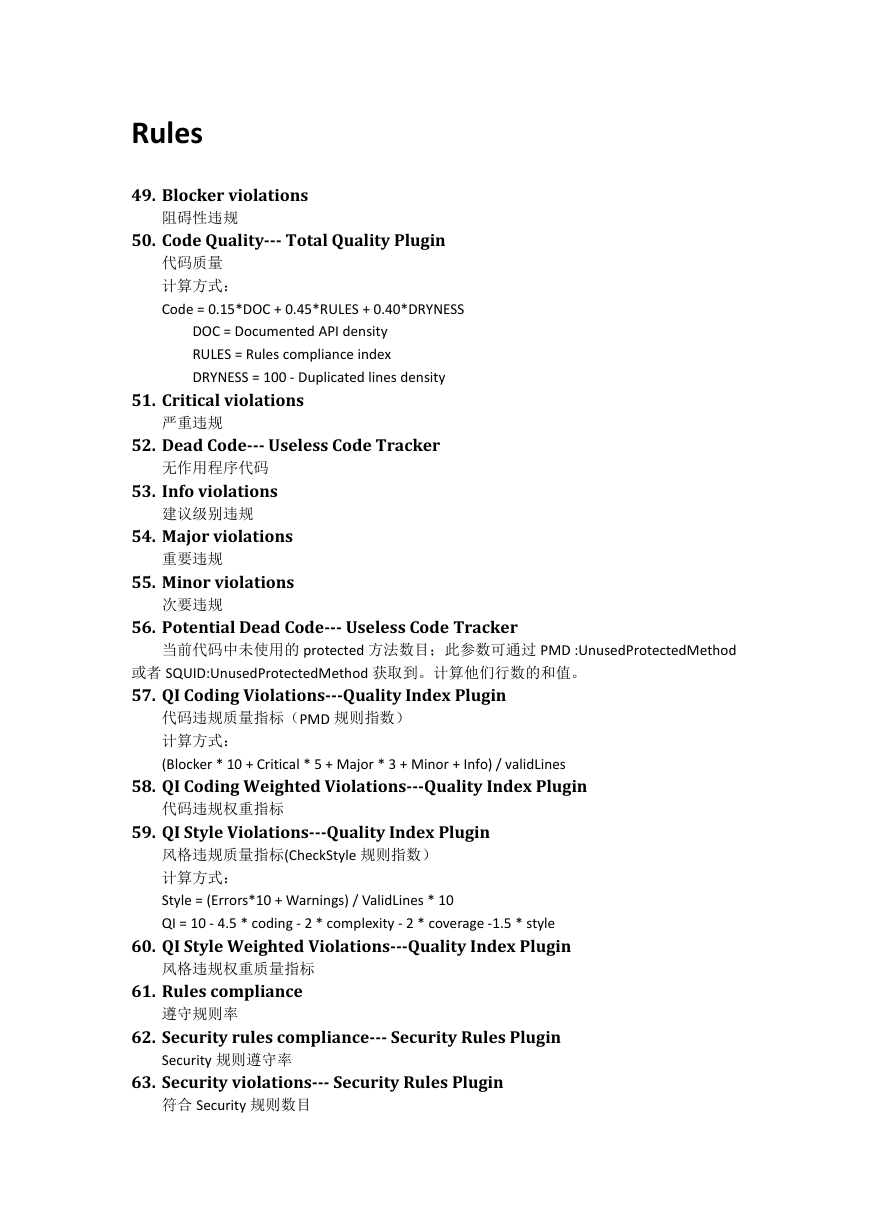 Rules

49. Blocker violations
阻碍性违规

50. Code Quality--- Total Quality Plugin
代码质量
计算方式：
Code = 0.15*DOC + 0.45*RULES + 0.40*DRYNESS
DOC = Documented API density
RULES = Rules compliance index
DRYNESS = 100 - Duplicated lines density

51. Critical violations
严重违规

52. Dead Code--- Useless Code Tracker
无作用程序代码

53. Info violations
建议级别违规

54. Major violations
重要违规

55. Minor violations
次要违规

56. Potential Dead Code--- Useless Code Tracker
当前代码中未使用的 protected 方法数目；此参数可通过 PMD :UnusedProtectedMethod 或者 SQUID:UnusedProtectedMethod 获取到。计算他们行数的和值。

57. QI Coding Violations---Quality Index Plugin
代码违规质量指标（PMD 规则指数）
计算方式：
(Blocker * 10 + Critical * 5 + Major * 3 + Minor + Info) / validLines

58. QI Coding Weighted Violations---Quality Index Plugin
代码违规权重指标

59. QI Style Violations---Quality Index Plugin
风格违规质量指标(CheckStyle 规则指数）
计算方式：
Style = (Errors*10 + Warnings) / ValidLines * 10
QI = 10 - 4.5 * coding - 2 * complexity - 2 * coverage -1.5 * style

60. QI Style Weighted Violations---Quality Index Plugin
风格违规权重质量指标

61. Rules compliance
遵守规则率

62. Security rules compliance--- Security Rules Plugin
Security 规则遵守率

63. Security violations--- Security Rules Plugin
符合 Security 规则数目